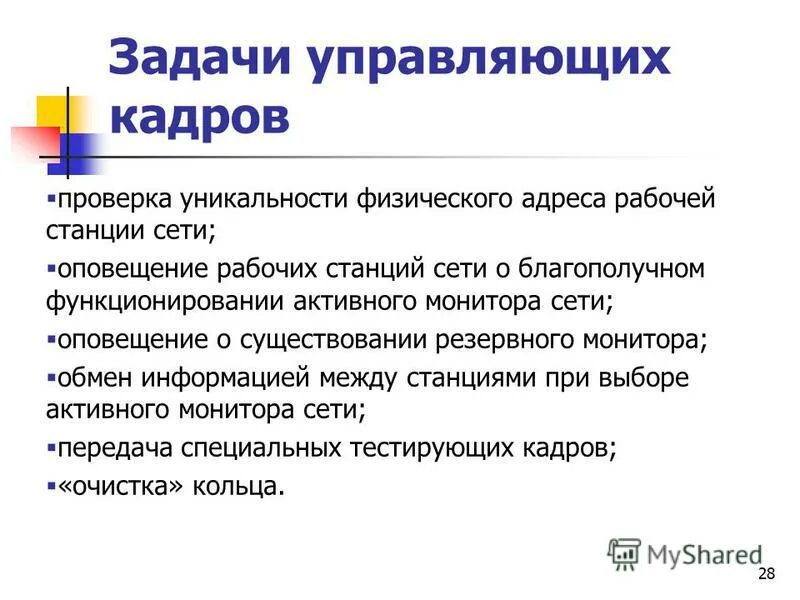 Задачи управляющих кадров

▪проверка уникальности физического адреса рабочей станции сети;

▪оповещение рабочих станций сети о благополучном функционировании активного монитора сети;

▪оповещение о существовании резервного монитора;

▪обмен информацией между станциями при выборе активного монитора сети;

▪передача специальных тестирующих кадров;

▪«очистка» кольца.

MyShared

28